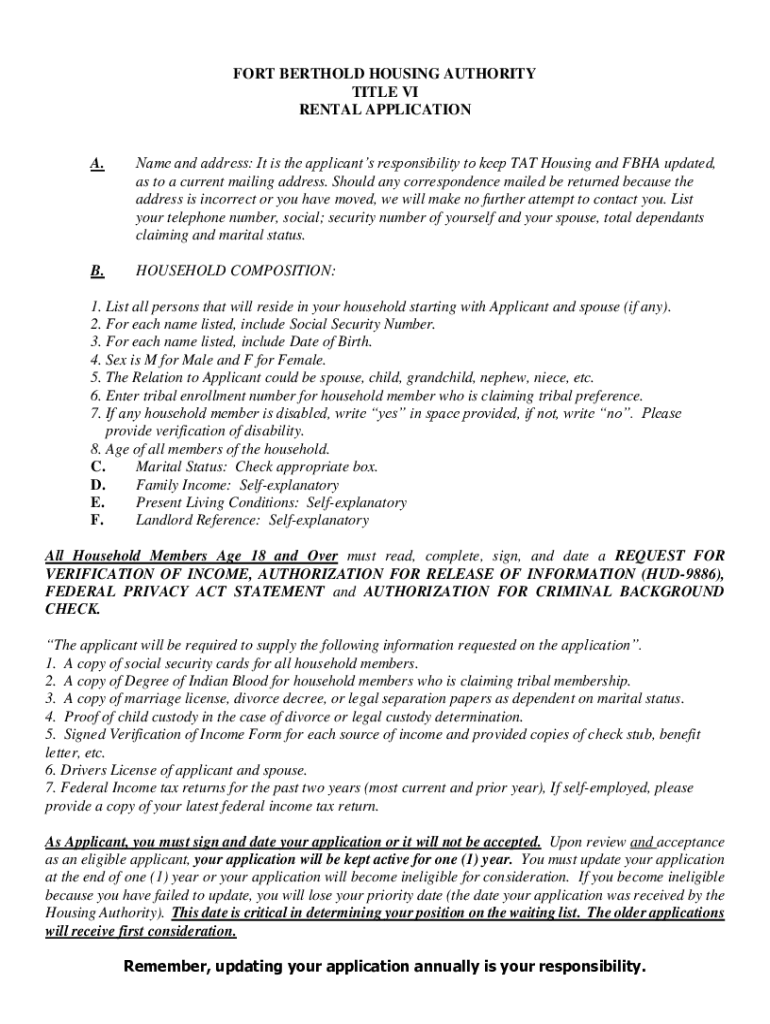 FORT BERTHOLD HOUSING AUTHORITY
TITLE VI
RENTAL APPLICATION

A. Name and address: It is the applicant's responsibility to keep TAT Housing and FBHA updated, as to a current mailing address. Should any correspondence mailed be returned because the address is incorrect or you have moved, we will make no further attempt to contact you. List your telephone number, social; security number of yourself and your spouse, total dependants claiming and marital status.

B. HOUSEHOLD COMPOSITION:

1. List all persons that will reside in your household starting with Applicant and spouse (if any).
2. For each name listed, include Social Security Number.
3. For each name listed, include Date of Birth.
4. Sex is M for Male and F for Female.
5. The Relation to Applicant could be spouse, child, grandchild, nephew, niece, etc.
6. Enter tribal enrollment number for household member who is claiming tribal preference.
7. If any household member is disabled, write "yes" in space provided, if not, write "no". Please provide verification of disability.
8. Age of all members of the household.
C. Marital Status: Check appropriate box.
D. Family Income: Self-explanatory
E. Present Living Conditions: Self-explanatory
F. Landlord Reference: Self-explanatory

All Household Members Age 18 and Over must read, complete, sign, and date a REQUEST FOR VERIFICATION OF INCOME, AUTHORIZATION FOR RELEASE OF INFORMATION (HUD-9886), FEDERAL PRIVACY ACT STATEMENT and AUTHORIZATION FOR CRIMINAL BACKGROUND CHECK.

"The applicant will be required to supply the following information requested on the application".
1. A copy of social security cards for all household members.
2. A copy of Degree of Indian Blood for household members who is claiming tribal membership.
3. A copy of marriage license, divorce decree, or legal separation papers as dependent on marital status.
4. Proof of child custody in the case of divorce or legal custody determination.
5. Signed Verification of Income Form for each source of income and provided copies of check stub, benefit letter, etc.
6. Drivers License of applicant and spouse.
7. Federal Income tax returns for the past two years (most current and prior year), If self-employed, please provide a copy of your latest federal income tax return.

As Applicant, you must sign and date your application or it will not be accepted. Upon review and acceptance as an eligible applicant, your application will be kept active for one (1) year. You must update your application at the end of one (1) year or your application will become ineligible for consideration. If you become ineligible because you have failed to update, you will lose your priority date (the date your application was received by the Housing Authority). This date is critical in determining your position on the waiting list. The older applications will receive first consideration.

Remember, updating your application annually is your responsibility.